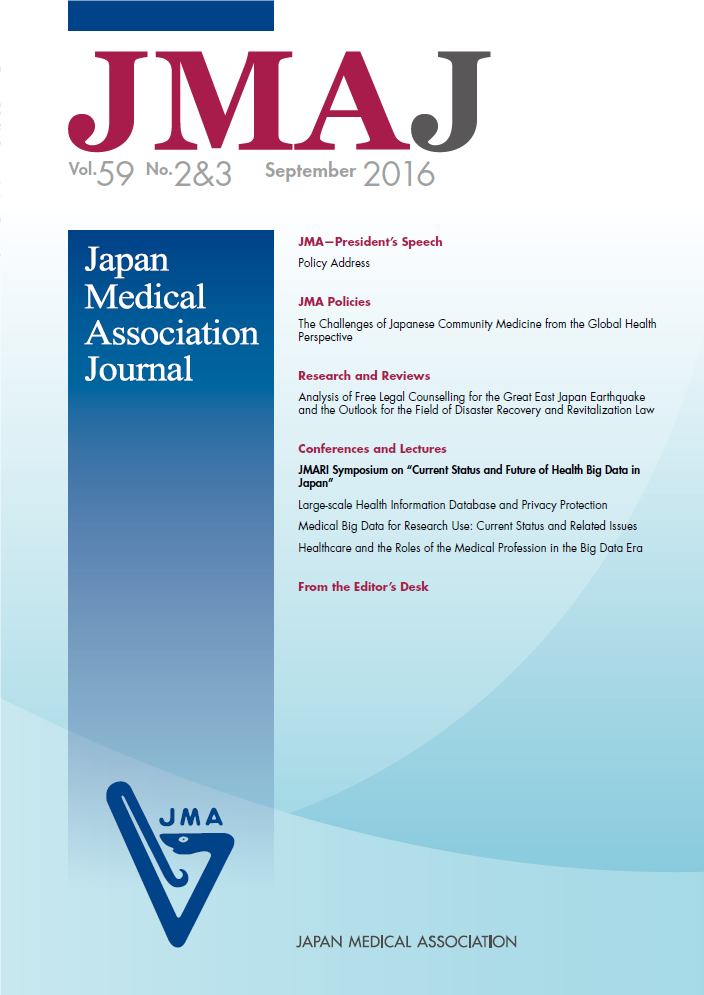 JMAJ

Vol.59 No.2&3 September 2016

Japan Medical Association Journal

JMA—President's Speech

Policy Address

JMA Policies

The Challenges of Japanese Community Medicine from the Global Health Perspective

Research and Reviews

Analysis of Free Legal Counselling for the Great East Japan Earthquake and the Outlook for the Field of Disaster Recovery and Revitalization Law

Conferences and Lectures

JMARI Symposium on "Current Status and Future of Health Big Data in Japan"

Large-scale Health Information Database and Privacy Protection

Medical Big Data for Research Use: Current Status and Related Issues

Healthcare and the Roles of the Medical Profession in the Big Data Era

From the Editor's Desk

JMA

JAPAN MEDICAL ASSOCIATION